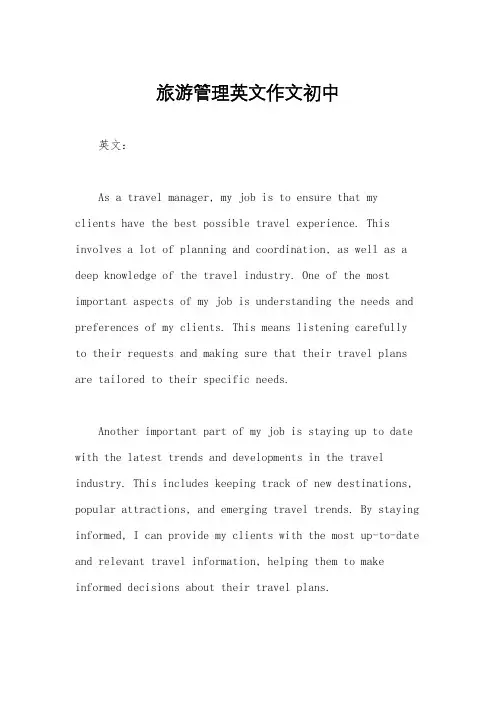 旅游管理英文作文初中

英文：

As a travel manager, my job is to ensure that my clients have the best possible travel experience. This involves a lot of planning and coordination, as well as a deep knowledge of the travel industry. One of the most important aspects of my job is understanding the needs and preferences of my clients. This means listening carefully to their requests and making sure that their travel plans are tailored to their specific needs.

Another important part of my job is staying up to date with the latest trends and developments in the travel industry. This includes keeping track of new destinations, popular attractions, and emerging travel trends. By staying informed, I can provide my clients with the most up-to-date and relevant travel information, helping them to make informed decisions about their travel plans.